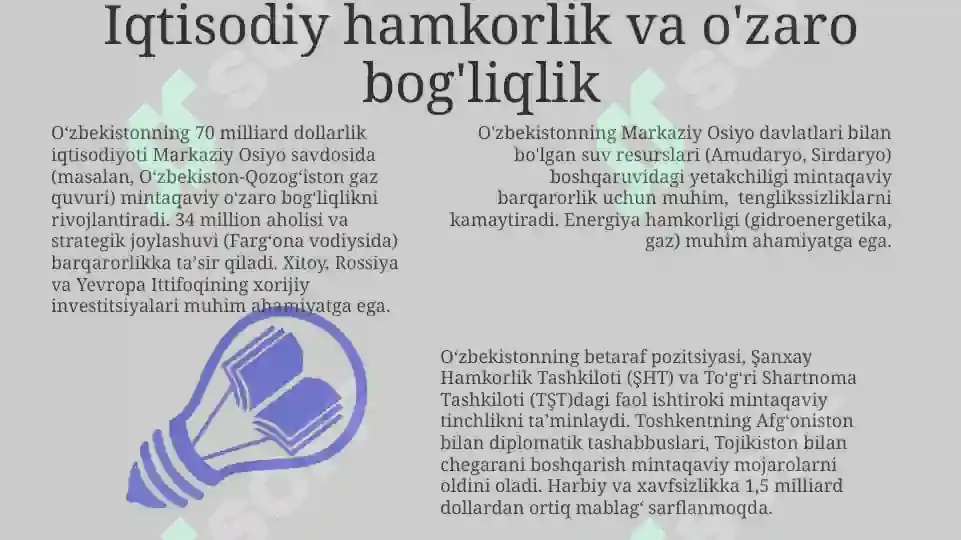 Iqtisodiy hamkorlik va o'zaro bog'liqlik

O‘zbekistonning 70 milliard dollarlik iqtisodiyoti Markaziy Osiyo savdosida (masalan, O‘zbekiston-Qozog‘iston gaz quvuri) mintaqaviy o‘zaro bog‘liqlikni rivojlantiradi. 34 million aholisi va strategik joylashuvi (Farg‘ona vodiysida) barqarorlikka ta’sir qiladi. Xitoy, Rossiya va Yevropa Ittifoqining xorijiy investitsiyalari muhim ahamiyatga ega.

O'zbekistonning Markaziy Osiyo davlatlari bilan bo'lgan suv resurslari (Amudaryo, Sirdaryo) boshqaruvidagi yetakchiligi mintaqaviy barqarorlik uchun muhim, tengliksizliklarni kamaytiradi. Energiya hamkorligi (gidroenergetika, gaz) muhim ahamiyatga ega.

O‘zbekistonning betaraf pozitsiyasi, Şanxay Hamkorlik Tashkiloti (ŞHT) va To‘g‘ri Shartnoma Tashkiloti (TŞT)dagi faol ishtiroki mintaqaviy tinchlikni ta’minlaydi. Toshkentning Afg‘oniston bilan diplomatik tashabbuslari, Tojikiston bilan chegarani boshqarish mintaqaviy mojarolarni oldini oladi. Harbiy va xavfsizlikka 1,5 milliard dollardan ortiq mablag‘ sarflanmoqda.